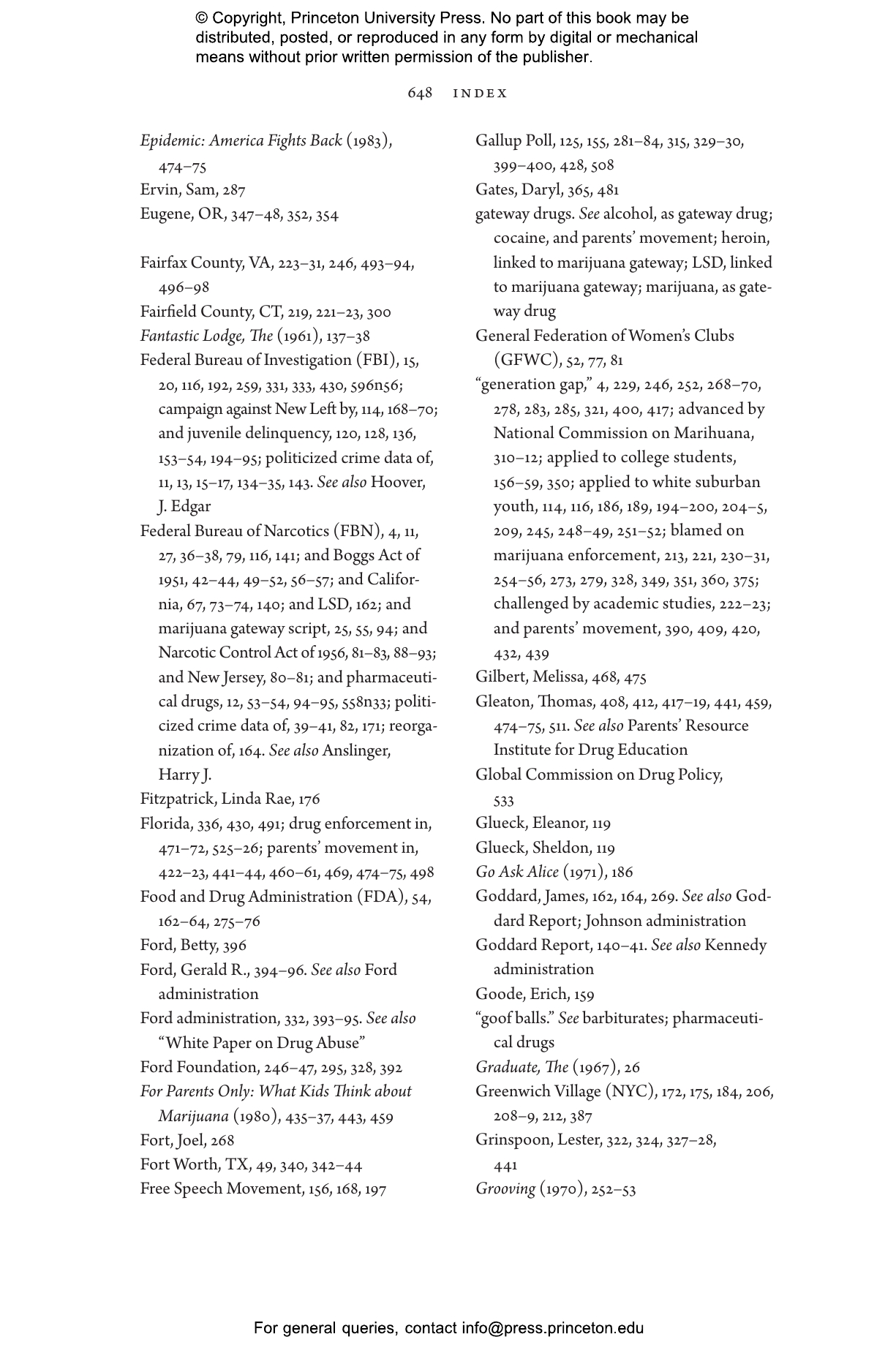 © Copyright, Princeton University Press. No part of this book may be distributed, posted, or reproduced in any form by digital or mechanical means without prior written permission of the publisher.

648 INDEX

Epidemic: America Fights Back (1983), 474–75
Ervin, Sam, 287
Eugene, OR, 347–48, 352, 354

Fairfax County, VA, 223–31, 246, 493–94, 496–98
Fairfield County, CT, 219, 221–23, 300
Fantastic Lodge, The (1961), 137–38
Federal Bureau of Investigation (FBI), 15, 20, 116, 192, 259, 331, 333, 430, 596n56; campaign against New Left by, 114, 168–70; and juvenile delinquency, 120, 128, 136, 153–54, 194–95; politicized crime data of, 11, 13, 15–17, 134–35, 143. See also Hoover, J. Edgar
Federal Bureau of Narcotics (FBN), 4, 11, 27, 36–38, 79, 116, 141; and Boggs Act of 1951, 42–44, 49–52, 56–57; and California, 67, 73–74, 140; and LSD, 162; and marijuana gateway script, 25, 55, 94; and Narcotic Control Act of 1956, 81–83, 88–93; and New Jersey, 80–81; and pharmaceutical drugs, 12, 53–54, 94–95, 558n33; politicized crime data of, 39–41, 82, 171; reorganization of, 164. See also Anslinger, Harry J.
Fitzpatrick, Linda Rae, 176
Florida, 336, 430, 491; drug enforcement in, 471–72, 525–26; parents' movement in, 422–23, 441–44, 460–61, 469, 474–75, 498
Food and Drug Administration (FDA), 54, 162–64, 275–76
Ford, Betty, 396
Ford, Gerald R., 394–96. See also Ford administration
Ford administration, 332, 393–95. See also "White Paper on Drug Abuse"
Ford Foundation, 246–47, 295, 328, 392
For Parents Only: What Kids Think about Marijuana (1980), 435–37, 443, 459
Fort, Joel, 268
Fort Worth, TX, 49, 340, 342–44
Free Speech Movement, 156, 168, 197

Gallup Poll, 125, 155, 281–84, 315, 329–30, 399–400, 428, 508
Gates, Daryl, 365, 481
gateway drugs. See alcohol, as gateway drug; cocaine, and parents' movement; heroin, linked to marijuana gateway; LSD, linked to marijuana gateway; marijuana, as gateway drug
General Federation of Women's Clubs (GFWC), 52, 77, 81
"generation gap," 4, 229, 246, 252, 268–70, 278, 283, 285, 321, 400, 417; advanced by National Commission on Marihuana, 310–12; applied to college students, 156–59, 350; applied to white suburban youth, 114, 116, 186, 189, 194–200, 204–5, 209, 245, 248–49, 251–52; blamed on marijuana enforcement, 213, 221, 230–31, 254–56, 273, 279, 328, 349, 351, 360, 375; challenged by academic studies, 222–23; and parents' movement, 390, 409, 420, 432, 439
Gilbert, Melissa, 468, 475
Gleaton, Thomas, 408, 412, 417–19, 441, 459, 474–75, 511. See also Parents' Resource Institute for Drug Education
Global Commission on Drug Policy, 533
Glueck, Eleanor, 119
Glueck, Sheldon, 119
Go Ask Alice (1971), 186
Goddard, James, 162, 164, 269. See also Goddard Report; Johnson administration
Goddard Report, 140–41. See also Kennedy administration
Goode, Erich, 159
"goof balls." See barbiturates; pharmaceutical drugs
Graduate, The (1967), 26
Greenwich Village (NYC), 172, 175, 184, 206, 208–9, 212, 387
Grinspoon, Lester, 322, 324, 327–28, 441
Grooving (1970), 252–53

For general queries, contact info@press.princeton.edu